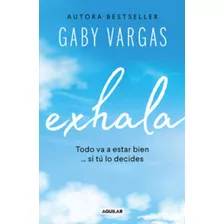 AUTORA BESTSELLER

GABY VARGAS

exhala

Todo va a estar bien
... si tú lo decides

AGUILAR